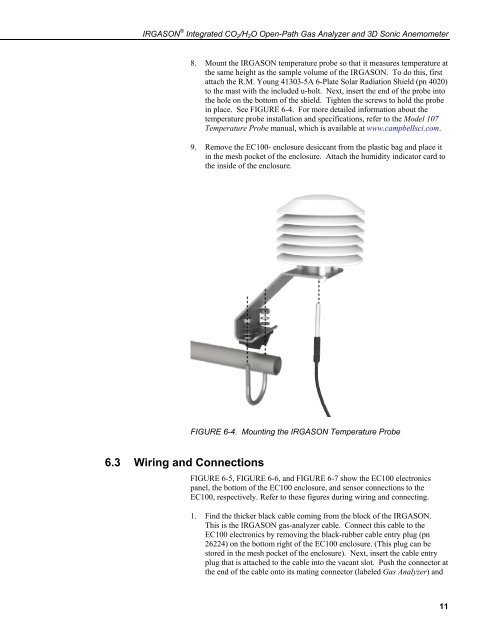 IRGASON® Integrated $CO_2$/$H_2O$ Open-Path Gas Analyzer and 3D Sonic Anemometer

8. Mount the IRGASON temperature probe so that it measures temperature at the same height as the sample volume of the IRGASON. To do this, first attach the R.M. Young 41303-5A 6-Plate Solar Radiation Shield (pn 4020) to the mast with the included u-bolt. Next, insert the end of the probe into the hole on the bottom of the shield. Tighten the screws to hold the probe in place. See FIGURE 6-4. For more detailed information about the temperature probe installation and specifications, refer to the Model 107 Temperature Probe manual, which is available at www.campbellsci.com.

9. Remove the EC100- enclosure desiccant from the plastic bag and place it in the mesh pocket of the enclosure. Attach the humidity indicator card to the inside of the enclosure.

FIGURE 6-4. Mounting the IRGASON Temperature Probe

6.3 Wiring and Connections

FIGURE 6-5, FIGURE 6-6, and FIGURE 6-7 show the EC100 electronics panel, the bottom of the EC100 enclosure, and sensor connections to the EC100, respectively. Refer to these figures during wiring and connecting.

1. Find the thicker black cable coming from the block of the IRGASON. This is the IRGASON gas-analyzer cable. Connect this cable to the EC100 electronics by removing the black-rubber cable entry plug (pn 26224) on the bottom right of the EC100 enclosure. (This plug can be stored in the mesh pocket of the enclosure). Next, insert the cable entry plug that is attached to the cable into the vacant slot. Push the connector at the end of the cable onto its mating connector (labeled Gas Analyzer) and

11